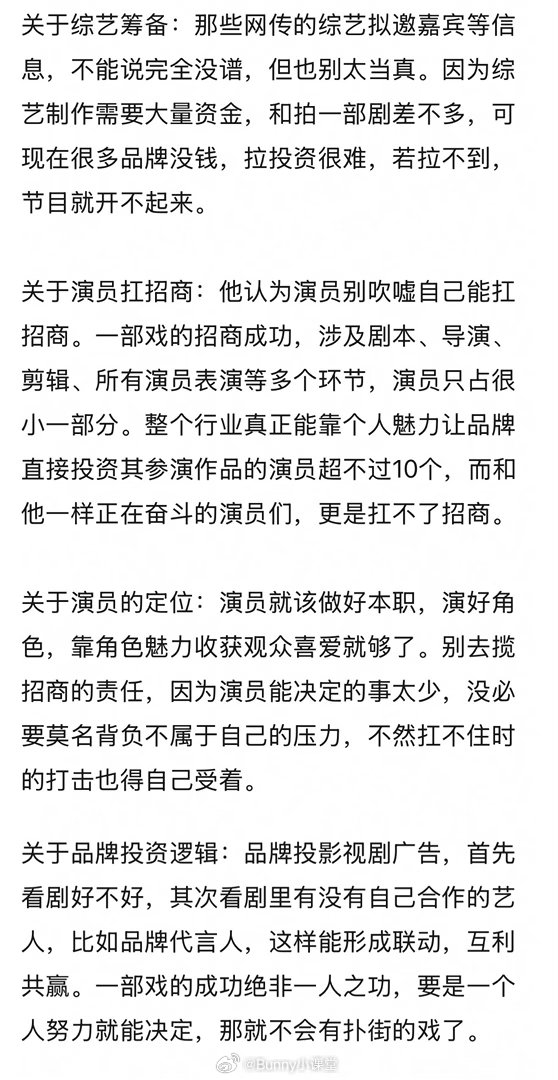 关于综艺筹备：那些网传的综艺拟邀嘉宾等信息，不能说完全没谱，但也别太当真。因为综艺制作需要大量资金，和拍一部剧差不多，可现在很多品牌没钱，拉投资很难，若拉不到，节目就开不起来。

关于演员扛招商：他认为演员别吹嘘自己能扛招商。一部戏的招商成功，涉及剧本、导演、剪辑、所有演员表演等多个环节，演员只占很小一部分。整个行业真正能靠个人魅力让品牌直接投资其参演作品的演员超不过10个，而和他一样正在奋斗的演员们，更是扛不了招商。

关于演员的定位：演员就该做好本职，演好角色，靠角色魅力收获观众喜爱就够了。别去揽招商的责任，因为演员能决定的事太少，没必要莫名背负不属于自己的压力，不然扛不住时的打击也得自己受着。

关于品牌投资逻辑：品牌投影视剧广告，首先看剧好不好，其次看剧里有没有自己合作的艺人，比如品牌代言人，这样能形成联动，互利共赢。一部戏的成功绝非一人之功，要是一个人努力就能决定，那就不会有扑街的戏了。

@Bunny小课堂